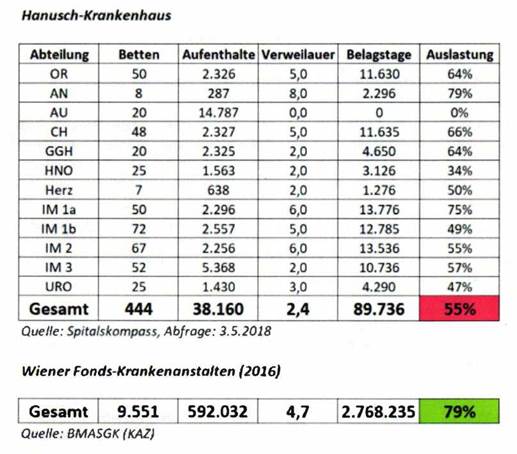 Hanusch-Krankenhaus

| Abteilung | Betten | Aufenthalte | Verweilauer | Belagstage | Auslastung |
|---|---|---|---|---|---|
| OR | 50 | 2.326 | 5,0 | 11.630 | 64% |
| AN | 8 | 287 | 8,0 | 2.296 | 79% |
| AU | 20 | 14.787 | 0,0 | 0 | 0% |
| CH | 48 | 2.327 | 5,0 | 11.635 | 66% |
| GGH | 20 | 2.325 | 2,0 | 4.650 | 64% |
| HNO | 25 | 1.563 | 2,0 | 3.126 | 34% |
| Herz | 7 | 638 | 2,0 | 1.276 | 50% |
| IM 1a | 50 | 2.296 | 6,0 | 13.776 | 75% |
| IM 1b | 72 | 2.557 | 5,0 | 12.785 | 49% |
| IM 2 | 67 | 2.256 | 6,0 | 13.536 | 55% |
| IM 3 | 52 | 5.368 | 2,0 | 10.736 | 57% |
| URO | 25 | 1.430 | 3,0 | 4.290 | 47% |
| Gesamt | 444 | 38.160 | 2,4 | 89.736 | 55% |

Quelle: Spitalskompass, Abfrage: 3.5.2018

Wiener Fonds-Krankenanstalten (2016)

| Gesamt | 9.551 | 592.032 | 4,7 | 2.768.235 | 79% |
|---|---|---|---|---|---|

Quelle: BMASGK (KAZ)